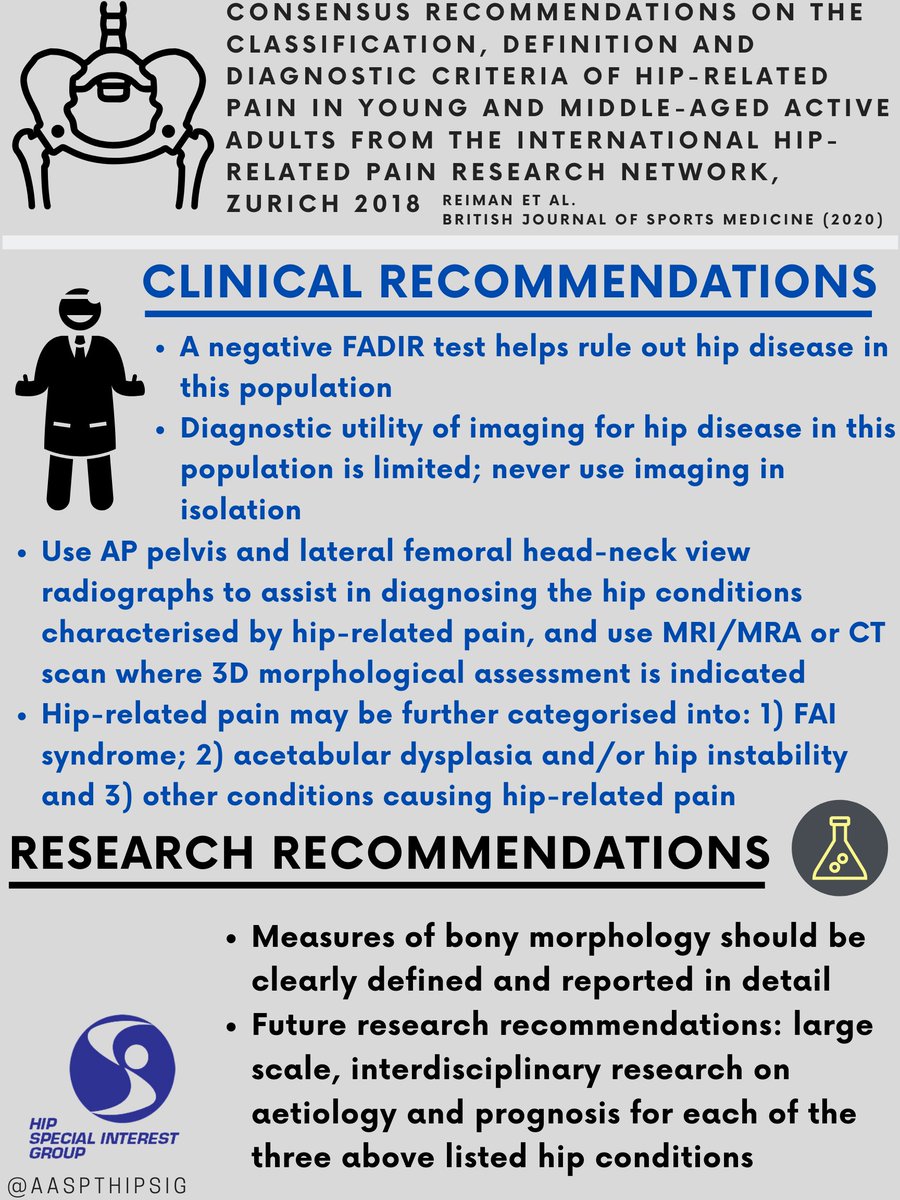 CONSENSUS RECOMMENDATIONS ON THE CLASSIFICATION, DEFINITION AND DIAGNOSTIC CRITERIA OF HIP-RELATED PAIN IN YOUNG AND MIDDLE-AGED ACTIVE ADULTS FROM THE INTERNATIONAL HIP-RELATED PAIN RESEARCH NETWORK, ZURICH 2018

REIMAN ET AL.
BRITISH JOURNAL OF SPORTS MEDICINE (2020)

CLINICAL RECOMMENDATIONS

• A negative FADIR test helps rule out hip disease in this population
• Diagnostic utility of imaging for hip disease in this population is limited; never use imaging in isolation
• Use AP pelvis and lateral femoral head-neck view radiographs to assist in diagnosing the hip conditions characterised by hip-related pain, and use MRI/MRA or CT scan where 3D morphological assessment is indicated
• Hip-related pain may be further categorised into: 1) FAI syndrome; 2) acetabular dysplasia and/or hip instability and 3) other conditions causing hip-related pain

RESEARCH RECOMMENDATIONS

• Measures of bony morphology should be clearly defined and reported in detail
• Future research recommendations: large scale, interdisciplinary research on aetiology and prognosis for each of the three above listed hip conditions

HIP SPECIAL INTEREST GROUP

@AASPTHIPSIG